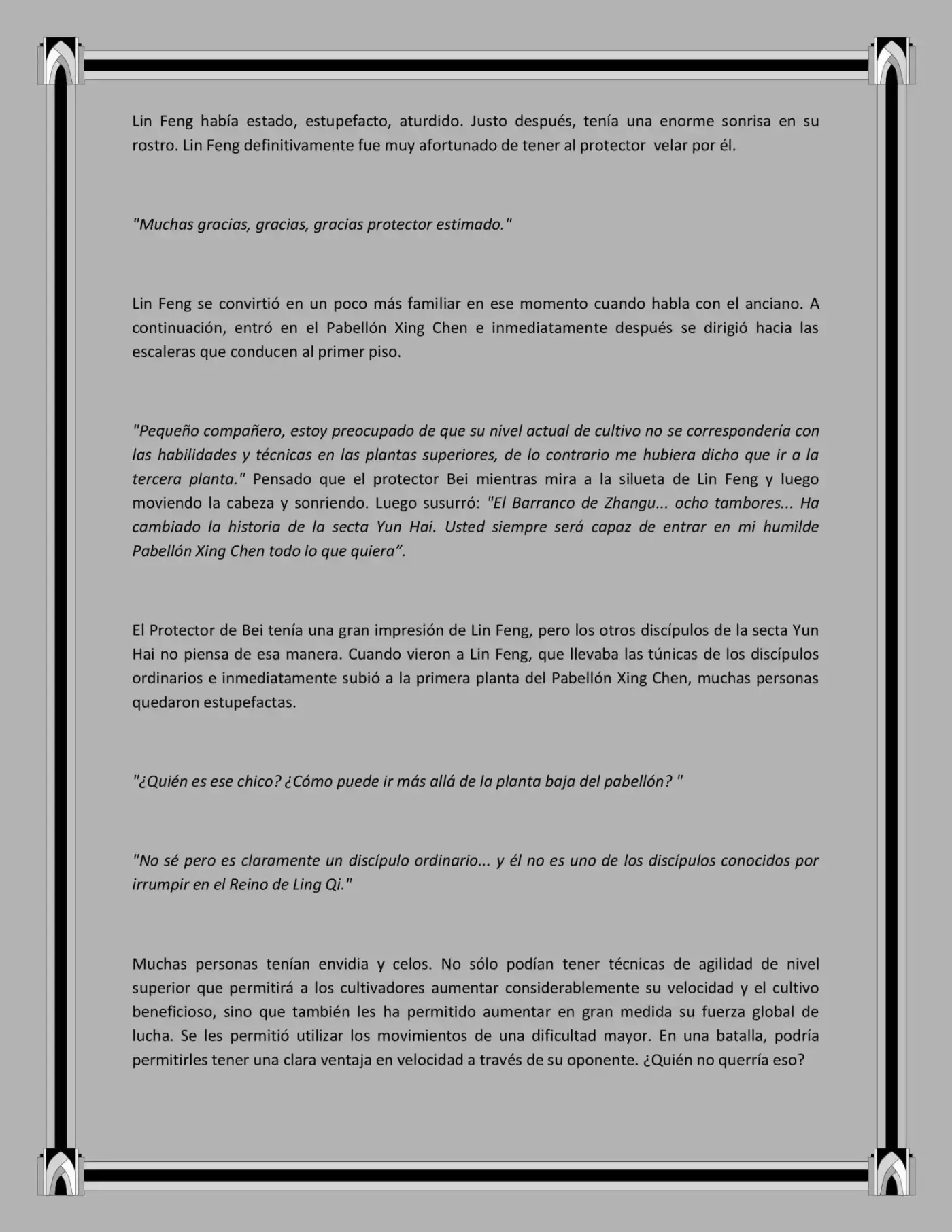 Lin Feng había estado, estupefacto, aturdido. Justo después, tenía una enorme sonrisa en su rostro. Lin Feng definitivamente fue muy afortunado de tener al protector velar por él.

"Muchas gracias, gracias, gracias protector estimado."

Lin Feng se convirtió en un poco más familiar en ese momento cuando habla con el anciano. A continuación, entró en el Pabellón Xing Chen e inmediatamente después se dirigió hacia las escaleras que conducen al primer piso.

"Pequeño compañero, estoy preocupado de que su nivel actual de cultivo no se correspondería con las habilidades y técnicas en las plantas superiores, de lo contrario me hubiera dicho que ir a la tercera planta." Pensado que el protector Bei mientras mira a la silueta de Lin Feng y luego moviendo la cabeza y sonriendo. Luego susurró: "El Barranco de Zhangu... ocho tambores... Ha cambiado la historia de la secta Yun Hai. Usted siempre será capaz de entrar en mi humilde Pabellón Xing Chen todo lo que quiera".

El Protector de Bei tenía una gran impresión de Lin Feng, pero los otros discípulos de la secta Yun Hai no piensa de esa manera. Cuando vieron a Lin Feng, que llevaba las túnicas de los discípulos ordinarios e inmediatamente subió a la primera planta del Pabellón Xing Chen, muchas personas quedaron estupefactas.

"¿Quién es ese chico? ¿Cómo puede ir más allá de la planta baja del pabellón? "

"No sé pero es claramente un discípulo ordinario... y él no es uno de los discípulos conocidos por irrumpir en el Reino de Ling Qi."

Muchas personas tenían envidia y celos. No sólo podían tener técnicas de agilidad de nivel superior que permitirá a los cultivadores aumentar considerablemente su velocidad y el cultivo beneficioso, sino que también les ha permitido aumentar en gran medida su fuerza global de lucha. Se les permitió utilizar los movimientos de una dificultad mayor. En una batalla, podría permitirles tener una clara ventaja en velocidad a través de su oponente. ¿Quién no querría eso?